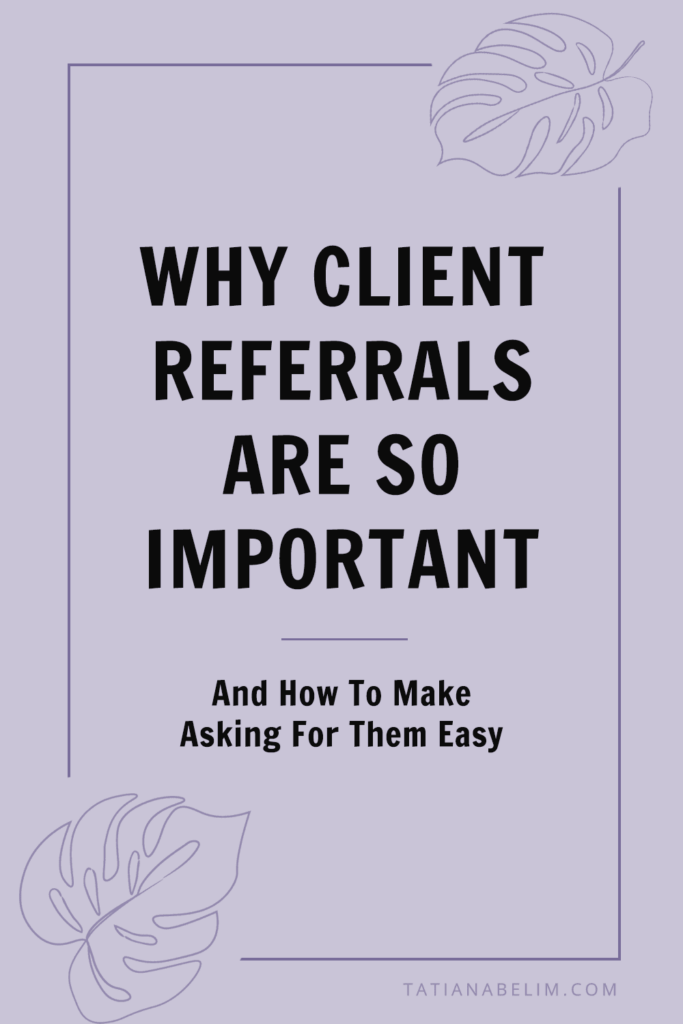 WHY CLIENT REFERRALS ARE SO IMPORTANT

And How To Make Asking For Them Easy

TATIANABELIM.COM